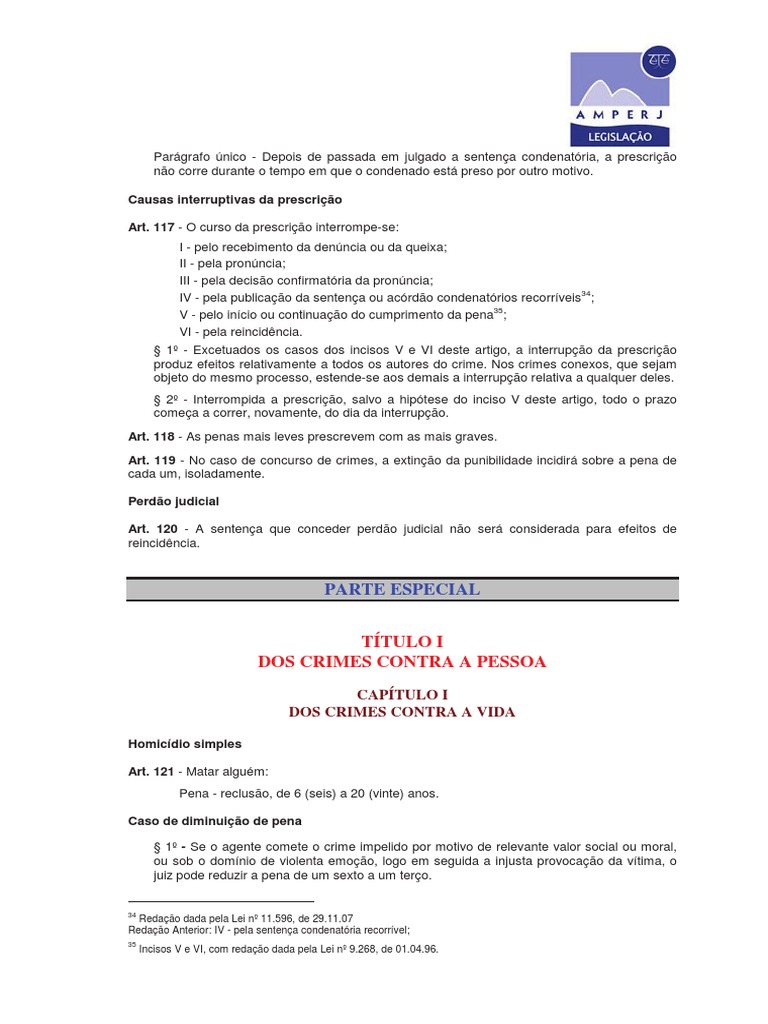 AMPERJ
LEGISLAÇÃO

Parágrafo único - Depois de passada em julgado a sentença condenatória, a prescrição não corre durante o tempo em que o condenado está preso por outro motivo.

Causas interruptivas da prescrição

Art. 117 - O curso da prescrição interrompe-se:

I - pelo recebimento da denúncia ou da queixa;
II - pela pronúncia;
III - pela decisão confirmatória da pronúncia;
IV - pela publicação da sentença ou acórdão condenatórios recorríveis$^{34}$;
V - pelo início ou continuação do cumprimento da pena$^{35}$;
VI - pela reincidência.

§ 1º - Excetuados os casos dos incisos V e VI deste artigo, a interrupção da prescrição produz efeitos relativamente a todos os autores do crime. Nos crimes conexos, que sejam objeto do mesmo processo, estende-se aos demais a interrupção relativa a qualquer deles.

§ 2º - Interrompida a prescrição, salvo a hipótese do inciso V deste artigo, todo o prazo começa a correr, novamente, do dia da interrupção.

Art. 118 - As penas mais leves prescrevem com as mais graves.

Art. 119 - No caso de concurso de crimes, a extinção da punibilidade incidirá sobre a pena de cada um, isoladamente.

Perdão judicial

Art. 120 - A sentença que conceder perdão judicial não será considerada para efeitos de reincidência.

PARTE ESPECIAL

TÍTULO I
DOS CRIMES CONTRA A PESSOA

CAPÍTULO I
DOS CRIMES CONTRA A VIDA

Homicídio simples

Art. 121 - Matar alguém:

Pena - reclusão, de 6 (seis) a 20 (vinte) anos.

Caso de diminuição de pena

§ 1º - Se o agente comete o crime impelido por motivo de relevante valor social ou moral, ou sob o domínio de violenta emoção, logo em seguida a injusta provocação da vítima, o juiz pode reduzir a pena de um sexto a um terço.

$^{34}$ Redação dada pela Lei nº 11.596, de 29.11.07
Redação Anterior: IV - pela sentença condenatória recorrível;

$^{35}$ Incisos V e VI, com redação dada pela Lei nº 9.268, de 01.04.96.